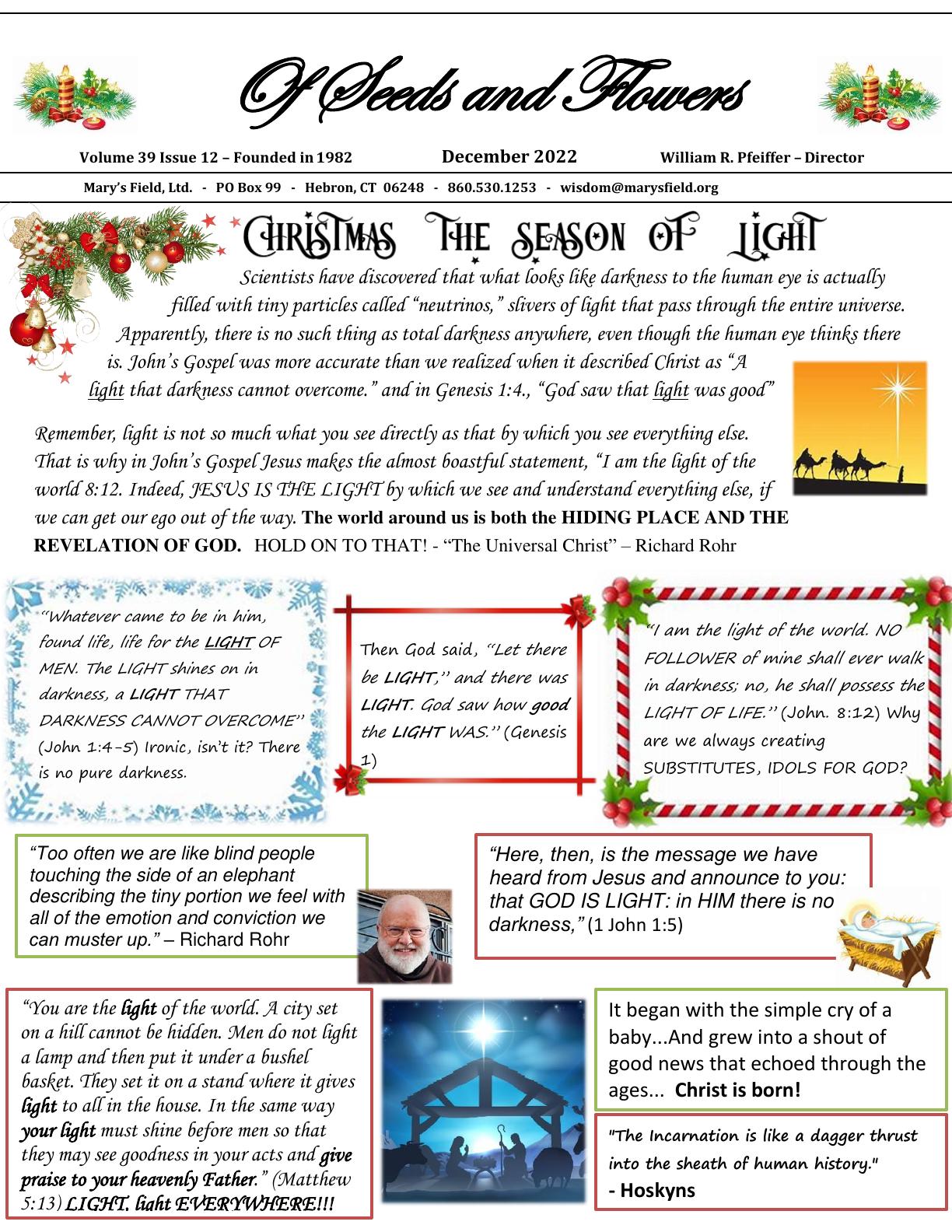 Of Seeds and Flowers

Volume 39 Issue 12 – Founded in 1982 December 2022 William R. Pfeiffer – Director

Mary's Field, Ltd. - PO Box 99 - Hebron, CT 06248 - 860.530.1253 - wisdom@marysfield.org

CHRISTMAS THE SEASON OF LIGHT

Scientists have discovered that what looks like darkness to the human eye is actually filled with tiny particles called "neutrinos," slivers of light that pass through the entire universe. Apparently, there is no such thing as total darkness anywhere, even though the human eye thinks there is. John's Gospel was more accurate than we realized when it described Christ as "A light that darkness cannot overcome." and in Genesis 1:4., "God saw that light was good"

Remember, light is not so much what you see directly as that by which you see everything else. That is why in John's Gospel Jesus makes the almost boastful statement, "I am the light of the world 8:12. Indeed, JESUS IS THE LIGHT by which we see and understand everything else, if we can get our ego out of the way. The world around us is both the HIDING PLACE AND THE REVELATION OF GOD. HOLD ON TO THAT! - "The Universal Christ" – Richard Rohr

"Whatever came to be in him, found life, life for the LIGHT OF MEN. The LIGHT shines on in darkness, a LIGHT THAT DARKNESS CANNOT OVERCOME" (John 1:4-5) Ironic, isn't it? There is no pure darkness.

Then God said, "Let there be LIGHT," and there was LIGHT. God saw how good the LIGHT WAS." (Genesis 1)

"I am the light of the world. NO FOLLOWER of mine shall ever walk in darkness; no, he shall possess the LIGHT OF LIFE." (John. 8:12) Why are we always creating SUBSTITUTES, IDOLS FOR GOD?

"Too often we are like blind people touching the side of an elephant describing the tiny portion we feel with all of the emotion and conviction we can muster up." – Richard Rohr

"Here, then, is the message we have heard from Jesus and announce to you: that GOD IS LIGHT: in HIM there is no darkness," (1 John 1:5)

"You are the light of the world. A city set on a hill cannot be hidden. Men do not light a lamp and then put it under a bushel basket. They set it on a stand where it gives light to all in the house. In the same way your light must shine before men so that they may see goodness in your acts and give praise to your heavenly Father." (Matthew 5:13) LIGHT, light EVERYWHERE!!!

It began with the simple cry of a baby...And grew into a shout of good news that echoed through the ages... Christ is born!

"The Incarnation is like a dagger thrust into the sheath of human history."
- Hoskyns